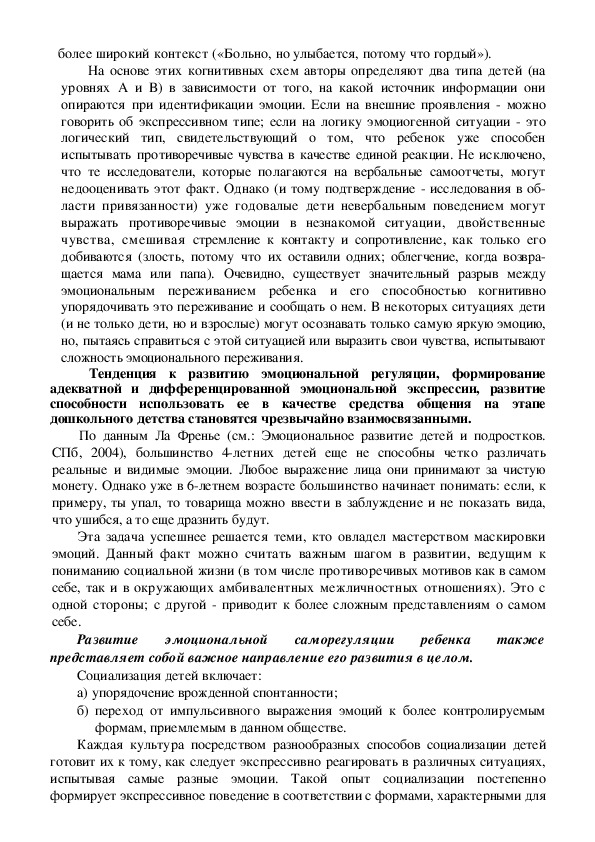 более широкий контекст («Больно, но улыбается, потому что гордый»).

На основе этих когнитивных схем авторы определяют два типа детей (на уровнях А и В) в зависимости от того, на какой источник информации они опираются при идентификации эмоции. Если на внешние проявления - можно говорить об экспрессивном типе; если на логику эмоциогенной ситуации - это логический тип, свидетельствующий о том, что ребенок уже способен испытывать противоречивые чувства в качестве единой реакции. Не исключено, что те исследователи, которые полагаются на вербальные самоотчеты, могут недооценивать этот факт. Однако (и тому подтверждение - исследования в области привязанности) уже годовалые дети невербальным поведением могут выражать противоречивые эмоции в незнакомой ситуации, двойственные чувства, смешивая стремление к контакту и сопротивление, как только его добиваются (злость, потому что их оставили одних; облегчение, когда возвращается мама или папа). Очевидно, существует значительный разрыв между эмоциональным переживанием ребенка и его способностью когнитивно упорядочивать это переживание и сообщать о нем. В некоторых ситуациях дети (и не только дети, но и взрослые) могут осознавать только самую яркую эмоцию, но, пытаясь справиться с этой ситуацией или выразить свои чувства, испытывают сложность эмоционального переживания.

Тенденция к развитию эмоциональной регуляции, формирование адекватной и дифференцированной эмоциональной экспрессии, развитие способности использовать ее в качестве средства общения на этапе дошкольного детства становятся чрезвычайно взаимосвязанными.

По данным Ла Френье (см.: Эмоциональное развитие детей и подростков. СПб, 2004), большинство 4-летних детей еще не способны четко различать реальные и видимые эмоции. Любое выражение лица они принимают за чистую монету. Однако уже в 6-летнем возрасте большинство начинает понимать: если, к примеру, ты упал, то товарища можно ввести в заблуждение и не показать вида, что ушибся, а то еще дразнить будут.

Эта задача успешнее решается теми, кто овладел мастерством маскировки эмоций. Данный факт можно считать важным шагом в развитии, ведущим к пониманию социальной жизни (в том числе противоречивых мотивов как в самом себе, так и в окружающих амбивалентных межличностных отношениях). Это с одной стороны; с другой - приводит к более сложным представлениям о самом себе.

Развитие эмоциональной саморегуляции ребенка также представляет собой важное направление его развития в целом.

Социализация детей включает:
а) упорядочение врожденной спонтанности;
б) переход от импульсивного выражения эмоций к более контролируемым формам, приемлемым в данном обществе.

Каждая культура посредством разнообразных способов социализации детей готовит их к тому, как следует экспрессивно реагировать в различных ситуациях, испытывая самые разные эмоции. Такой опыт социализации постепенно формирует экспрессивное поведение в соответствии с формами, характерными для